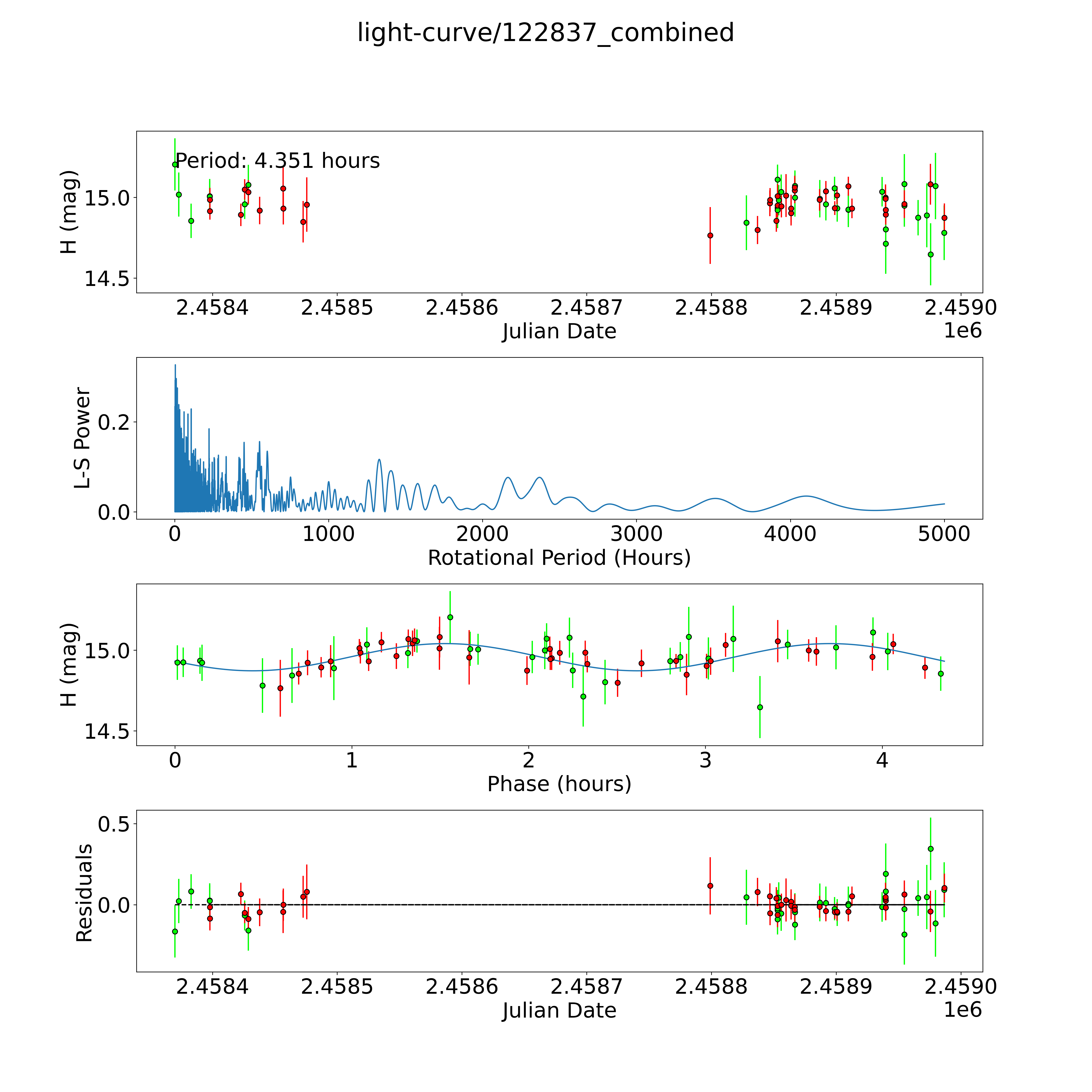 light-curve/122837_combined

Period: 4.351 hours

H (mag)
15.0
14.5
2.4584
2.4585
2.4586
2.4587
2.4588
2.4589
2.4590
Julian Date
1e6

L-S Power
0.2
0.0
0
1000
2000
3000
4000
5000
Rotational Period (Hours)

H (mag)
15.0
14.5
0
1
2
3
4
Phase (hours)

Residuals
0.5
0.0
2.4584
2.4585
2.4586
2.4587
2.4588
2.4589
2.4590
Julian Date
1e6